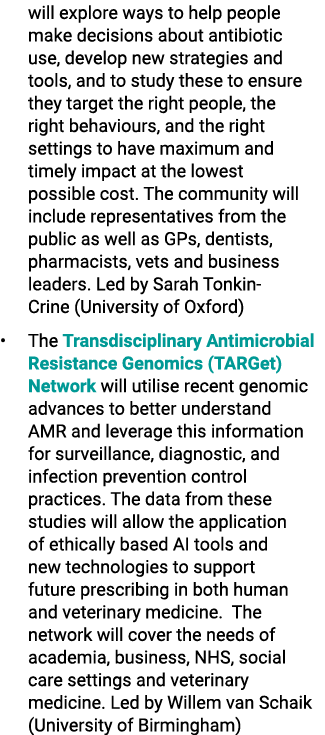 will explore ways to help people make decisions about antibiotic use, develop new strategies and tools, and to study these to ensure they target the right people, the right behaviours, and the right settings to have maximum and timely impact at the lowest possible cost. The community will include representatives from the public as well as GPs, dentists, pharmacists, vets and business leaders. Led by Sarah Tonkin-Crine (University of Oxford)

• The Transdisciplinary Antimicrobial Resistance Genomics (TARGet) Network will utilise recent genomic advances to better understand AMR and leverage this information for surveillance, diagnostic, and infection prevention control practices. The data from these studies will allow the application of ethically based AI tools and new technologies to support future prescribing in both human and veterinary medicine. The network will cover the needs of academia, business, NHS, social care settings and veterinary medicine. Led by Willem van Schaik (University of Birmingham)